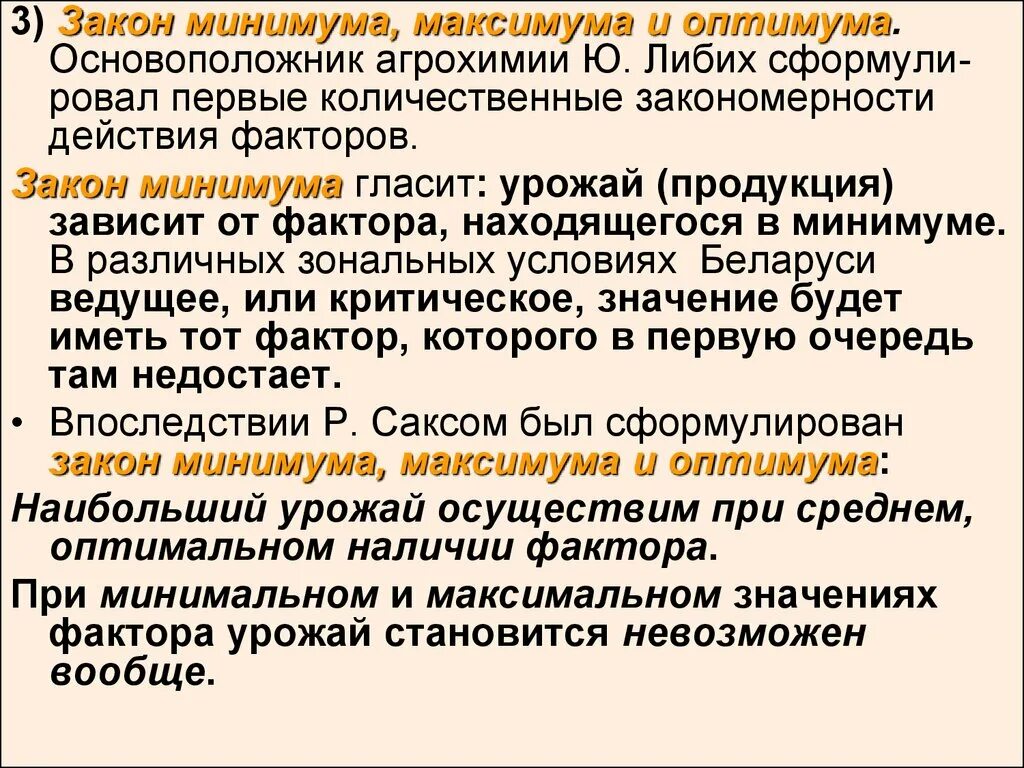 3) Закон минимума, максимума и оптимума. Основоположник агрохимии Ю. Либих сформулировал первые количественные закономерности действия факторов.

Закон минимума гласит: урожай (продукция) зависит от фактора, находящегося в минимуме. В различных зональных условиях Беларуси ведущее, или критическое, значение будет иметь тот фактор, которого в первую очередь там недостает.

• Впоследствии Р. Саксом был сформулирован закон минимума, максимума и оптимума:

Наибольший урожай осуществим при среднем, оптимальном наличии фактора.

При минимальном и максимальном значениях фактора урожай становится невозможен вообще.